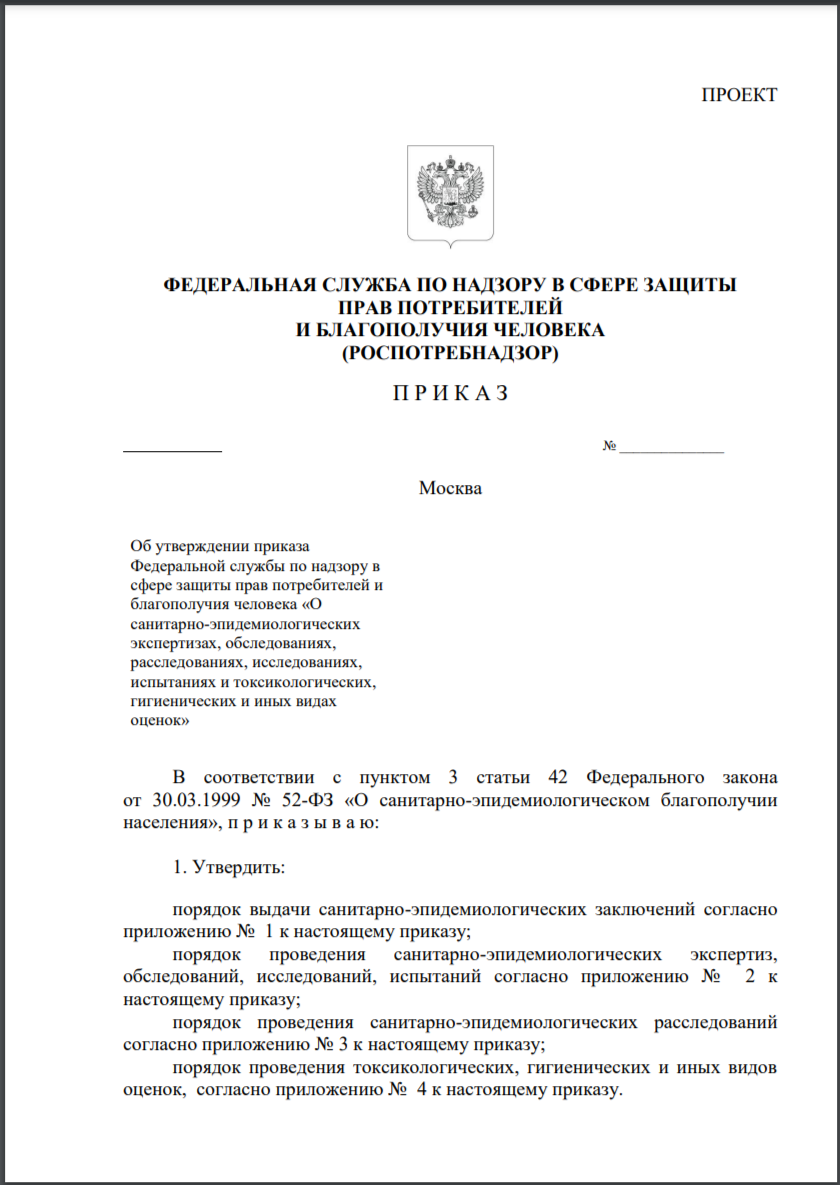 ПРОЕКТ

ФЕДЕРАЛЬНАЯ СЛУЖБА ПО НАДЗОРУ В СФЕРЕ ЗАЩИТЫ ПРАВ ПОТРЕБИТЕЛЕЙ И БЛАГОПОЛУЧИЯ ЧЕЛОВЕКА (РОСПОТРЕБНАДЗОР)

П Р И К А З

___________ № _____________

Москва

Об утверждении приказа Федеральной службы по надзору в сфере защиты прав потребителей и благополучия человека «О санитарно-эпидемиологических экспертизах, обследованиях, расследованиях, исследованиях, испытаниях и токсикологических, гигиенических и иных видах оценок»

В соответствии с пунктом 3 статьи 42 Федерального закона от 30.03.1999 № 52-ФЗ «О санитарно-эпидемиологическом благополучии населения», п р и к а з ы в а ю:

1. Утвердить:

порядок выдачи санитарно-эпидемиологических заключений согласно приложению № 1 к настоящему приказу;

порядок проведения санитарно-эпидемиологических экспертиз, обследований, исследований, испытаний согласно приложению № 2 к настоящему приказу;

порядок проведения санитарно-эпидемиологических расследований согласно приложению № 3 к настоящему приказу;

порядок проведения токсикологических, гигиенических и иных видов оценок, согласно приложению № 4 к настоящему приказу.